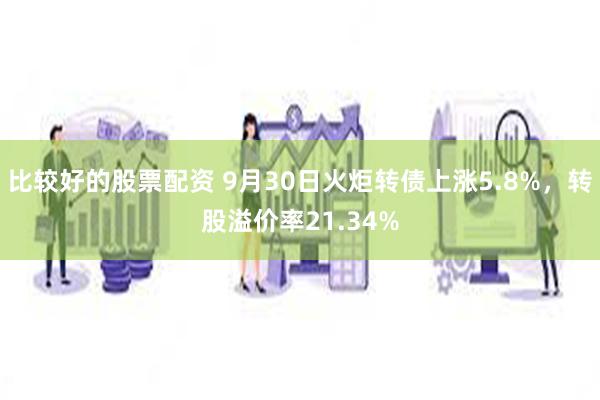 比较好的股票配资 9月30日火炬转债上涨5.8%，转股溢价率21.34%